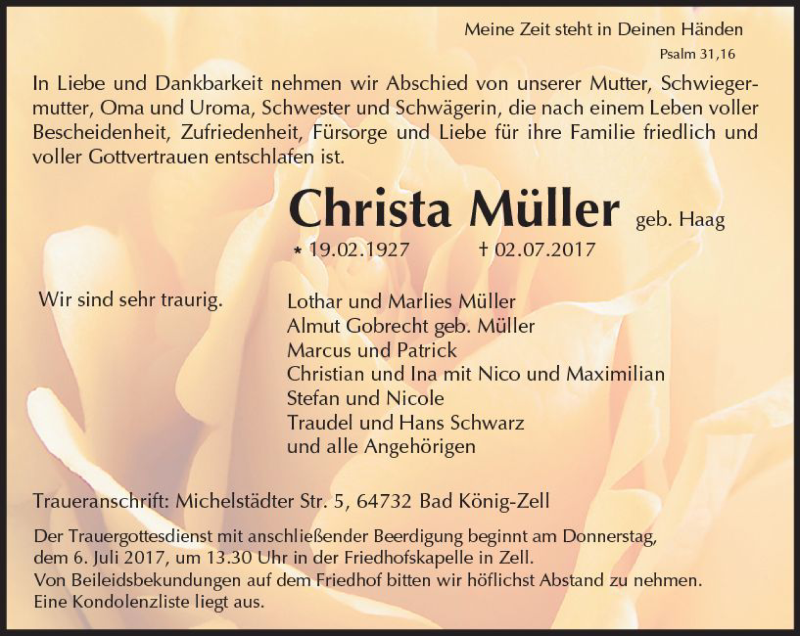 Meine Zeit steht in Deinen Händen
Psalm 31,16

In Liebe und Dankbarkeit nehmen wir Abschied von unserer Mutter, Schwiegermutter, Oma und Uroma, Schwester und Schwägerin, die nach einem Leben voller Bescheidenheit, Zufriedenheit, Fürsorge und Liebe für ihre Familie friedlich und voller Gottvertrauen entschlafen ist.

Christa Müller geb. Haag

* 19.02.1927 † 02.07.2017

Wir sind sehr traurig.

Lothar und Marlies Müller
Almut Gobrecht geb. Müller
Marcus und Patrick
Christian und Ina mit Nico und Maximilian
Stefan und Nicole
Traudel und Hans Schwarz
und alle Angehörigen

Traueranschrift: Michelstädter Str. 5, 64732 Bad König-Zell

Der Trauergottesdienst mit anschließender Beerdigung beginnt am Donnerstag, dem 6. Juli 2017, um 13.30 Uhr in der Friedhofskapelle in Zell.
Von Beileidsbekundungen auf dem Friedhof bitten wir höflichst Abstand zu nehmen.
Eine Kondolenzliste liegt aus.